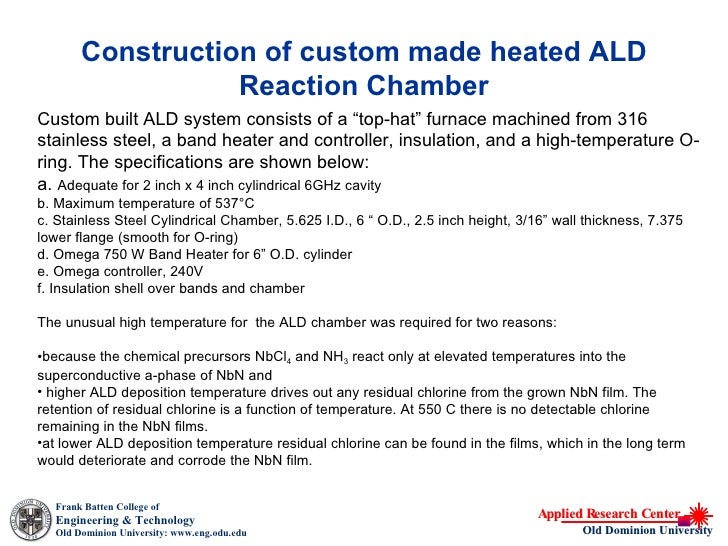 Construction of custom made heated ALD Reaction Chamber

Custom built ALD system consists of a “top-hat” furnace machined from 316 stainless steel, a band heater and controller, insulation, and a high-temperature O-ring. The specifications are shown below:

a. Adequate for 2 inch x 4 inch cylindrical 6GHz cavity
b. Maximum temperature of 537°C
c. Stainless Steel Cylindrical Chamber, 5.625 I.D., 6 “ O.D., 2.5 inch height, 3/16” wall thickness, 7.375 lower flange (smooth for O-ring)
d. Omega 750 W Band Heater for 6” O.D. cylinder
e. Omega controller, 240V
f. Insulation shell over bands and chamber

The unusual high temperature for the ALD chamber was required for two reasons:

•because the chemical precursors $NbCl_4$ and $NH_3$ react only at elevated temperatures into the superconductive a-phase of NbN and
• higher ALD deposition temperature drives out any residual chlorine from the grown NbN film. The retention of residual chlorine is a function of temperature. At 550 C there is no detectable chlorine remaining in the NbN films.
•at lower ALD deposition temperature residual chlorine can be found in the films, which in the long term would deteriorate and corrode the NbN film.

Frank Batten College of
Engineering & Technology
Old Dominion University: www.eng.odu.edu

Applied Research Center
Old Dominion University